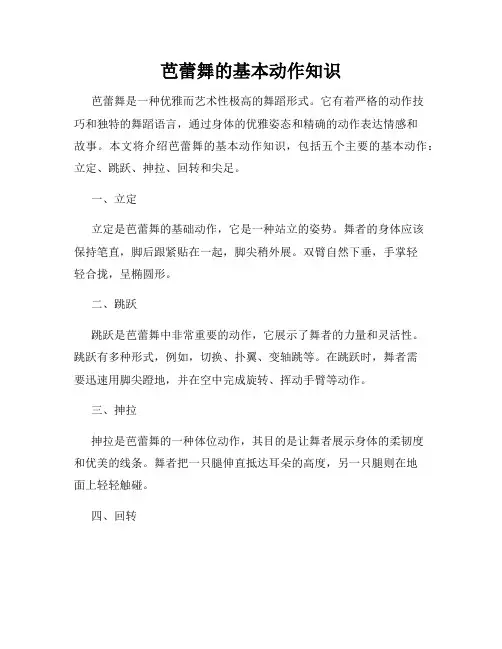 芭蕾舞的基本动作知识

芭蕾舞是一种优雅而艺术性极高的舞蹈形式。它有着严格的动作技巧和独特的舞蹈语言，通过身体的优雅姿态和精确的动作表达情感和故事。本文将介绍芭蕾舞的基本动作知识，包括五个主要的基本动作：立定、跳跃、抻拉、回转和尖足。

一、立定

立定是芭蕾舞的基础动作，它是一种站立的姿势。舞者的身体应该保持笔直，脚后跟紧贴在一起，脚尖稍外展。双臂自然下垂，手掌轻轻合拢，呈椭圆形。

二、跳跃

跳跃是芭蕾舞中非常重要的动作，它展示了舞者的力量和灵活性。跳跃有多种形式，例如，切换、扑翼、变轴跳等。在跳跃时，舞者需要迅速用脚尖蹬地，并在空中完成旋转、挥动手臂等动作。

三、抻拉

抻拉是芭蕾舞的一种体位动作，其目的是让舞者展示身体的柔韧度和优美的线条。舞者把一只腿伸直抵达耳朵的高度，另一只腿则在地面上轻轻触碰。

四、回转